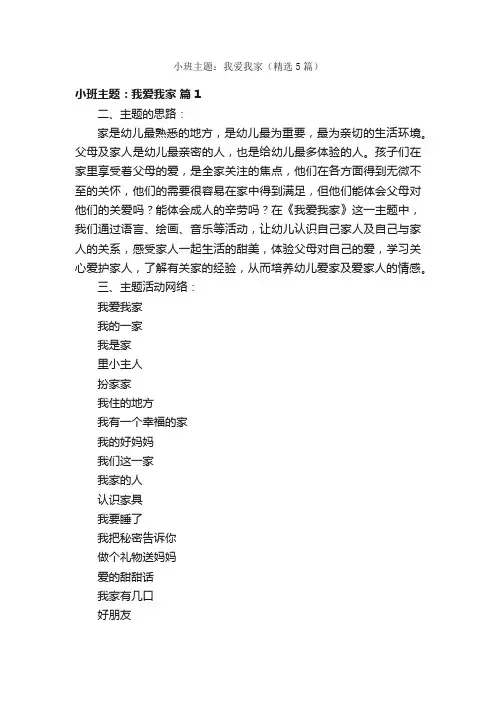 小班主题：我爱我家（精选5篇）

小班主题：我爱我家 篇1

二、主题的思路：

家是幼儿最熟悉的地方，是幼儿最为重要，最为亲切的生活环境。父母及家人是幼儿最亲密的人，也是给幼儿最多体验的人。孩子们在家里享受着父母的爱，是全家关注的焦点，他们在各方面得到无微不至的关怀，他们的需要很容易在家中得到满足，但他们能体会父母对他们的关爱吗？能体会成人的辛劳吗？在《我爱我家》这一主题中，我们通过语言、绘画、音乐等活动，让幼儿认识自己家人及自己与家人的关系，感受家人一起生活的甜美，体验父母对自己的爱，学习关心爱护家人，了解有关家的经验，从而培养幼儿爱家及爱家人的情感。

三、主题活动网络：

我爱我家

我的一家

我是家

里小主人

扮家家

我住的地方

我有一个幸福的家

我的好妈妈

我们这一家

我家的人

认识家具

我要睡了

我把秘密告诉你

做个礼物送妈妈

爱的甜甜话

我家有几口

好朋友